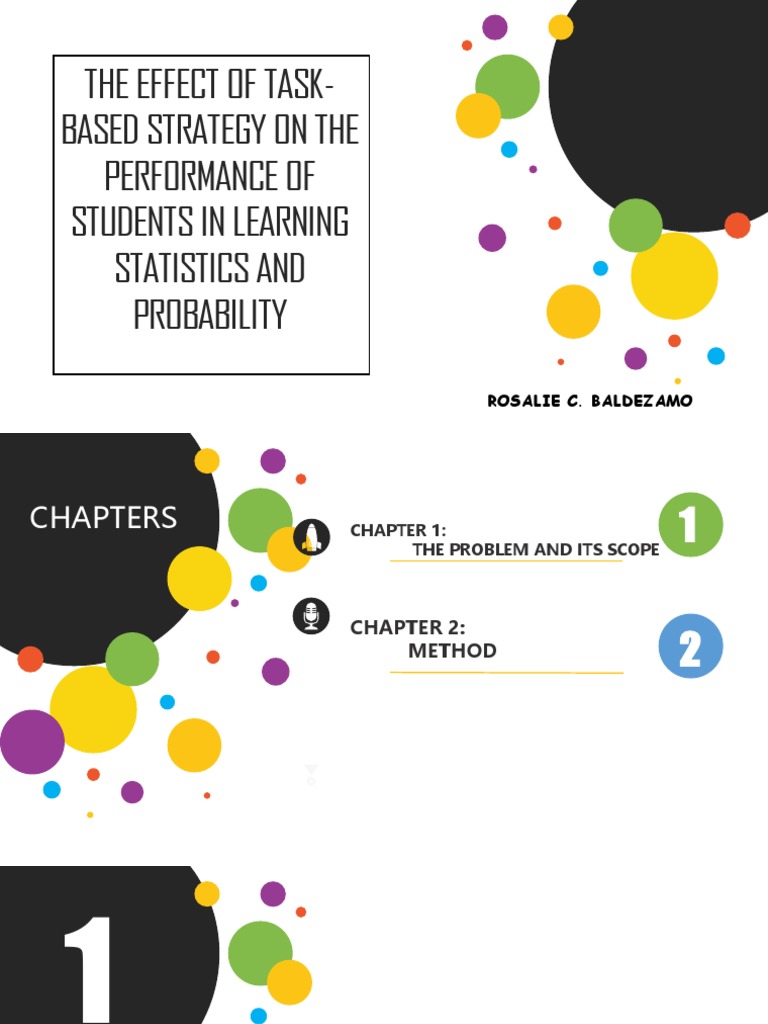 THE EFFECT OF TASK-BASED STRATEGY ON THE PERFORMANCE OF STUDENTS IN LEARNING STATISTICS AND PROBABILITY

ROSALIE C. BALDEZAMO

CHAPTERS

CHAPTER 1:
THE PROBLEM AND ITS SCOPE

1

CHAPTER 2:
METHOD

2

1